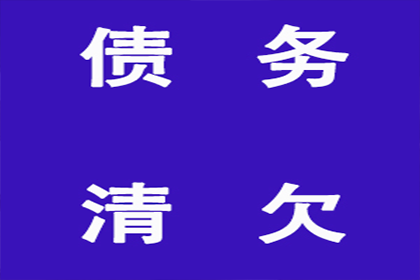 债 务

清 欠